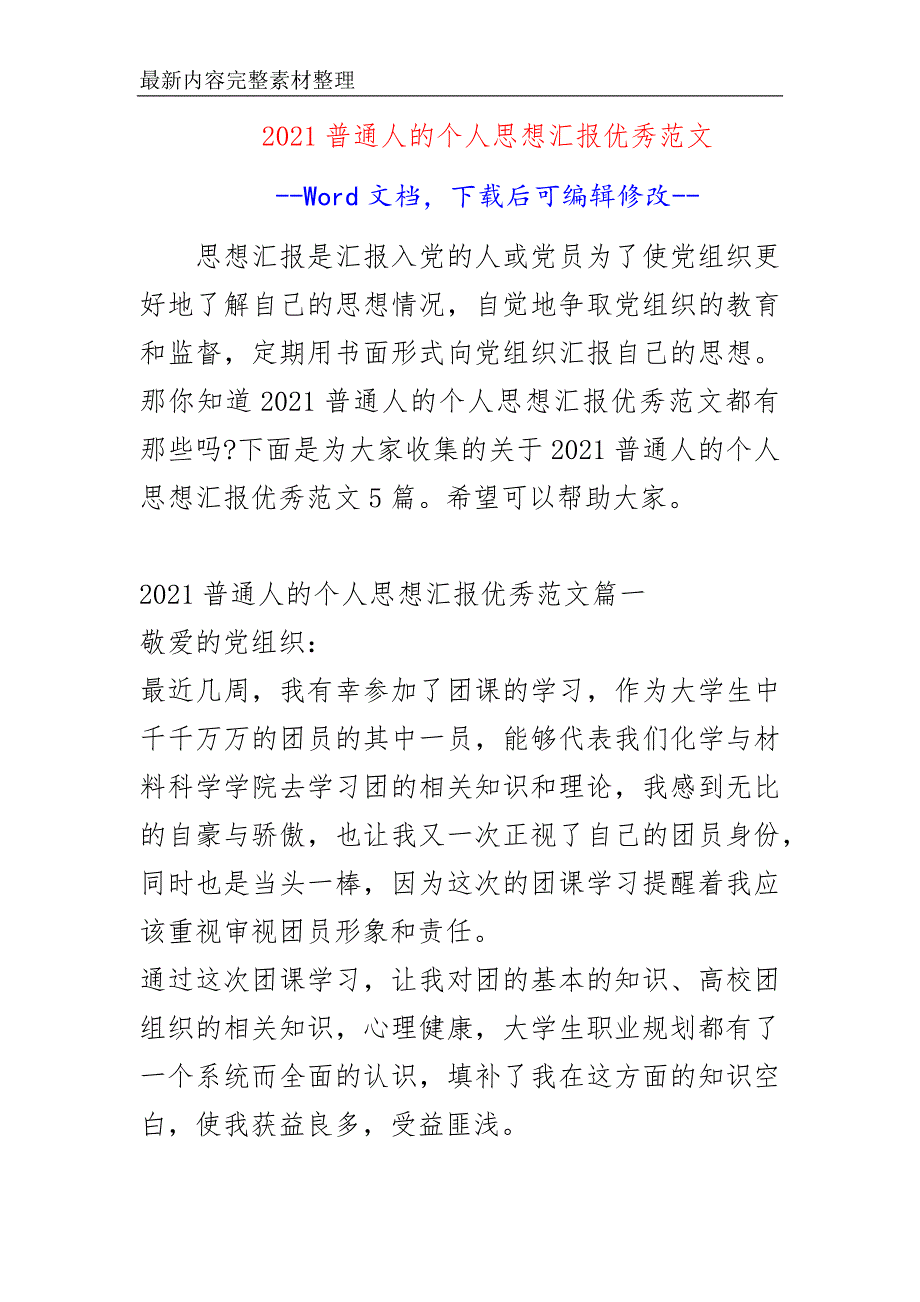 最新内容完整素材整理

2021 普通人的个人思想汇报优秀范文

--Word 文档，下载后可编辑修改--

思想汇报是汇报入党的人或党员为了使党组织更好地了解自己的思想情况，自觉地争取党组织的教育和监督，定期用书面形式向党组织汇报自己的思想。那你知道 2021 普通人的个人思想汇报优秀范文都有那些吗?下面是为大家收集的关于 2021 普通人的个人思想汇报优秀范文 5 篇。希望可以帮助大家。

2021 普通人的个人思想汇报优秀范文篇一
敬爱的党组织：
最近几周，我有幸参加了团课的学习，作为大学生中千千万万的团员的其中一员，能够代表我们化学与材料科学学院去学习团的相关知识和理论，我感到无比的自豪与骄傲，也让我又一次正视了自己的团员身份，同时也是当头一棒，因为这次的团课学习提醒着我应该重视审视团员形象和责任。
通过这次团课学习，让我对团的基本的知识、高校团组织的相关知识，心理健康，大学生职业规划都有了一个系统而全面的认识，填补了我在这方面的知识空白，使我获益良多，受益匪浅。